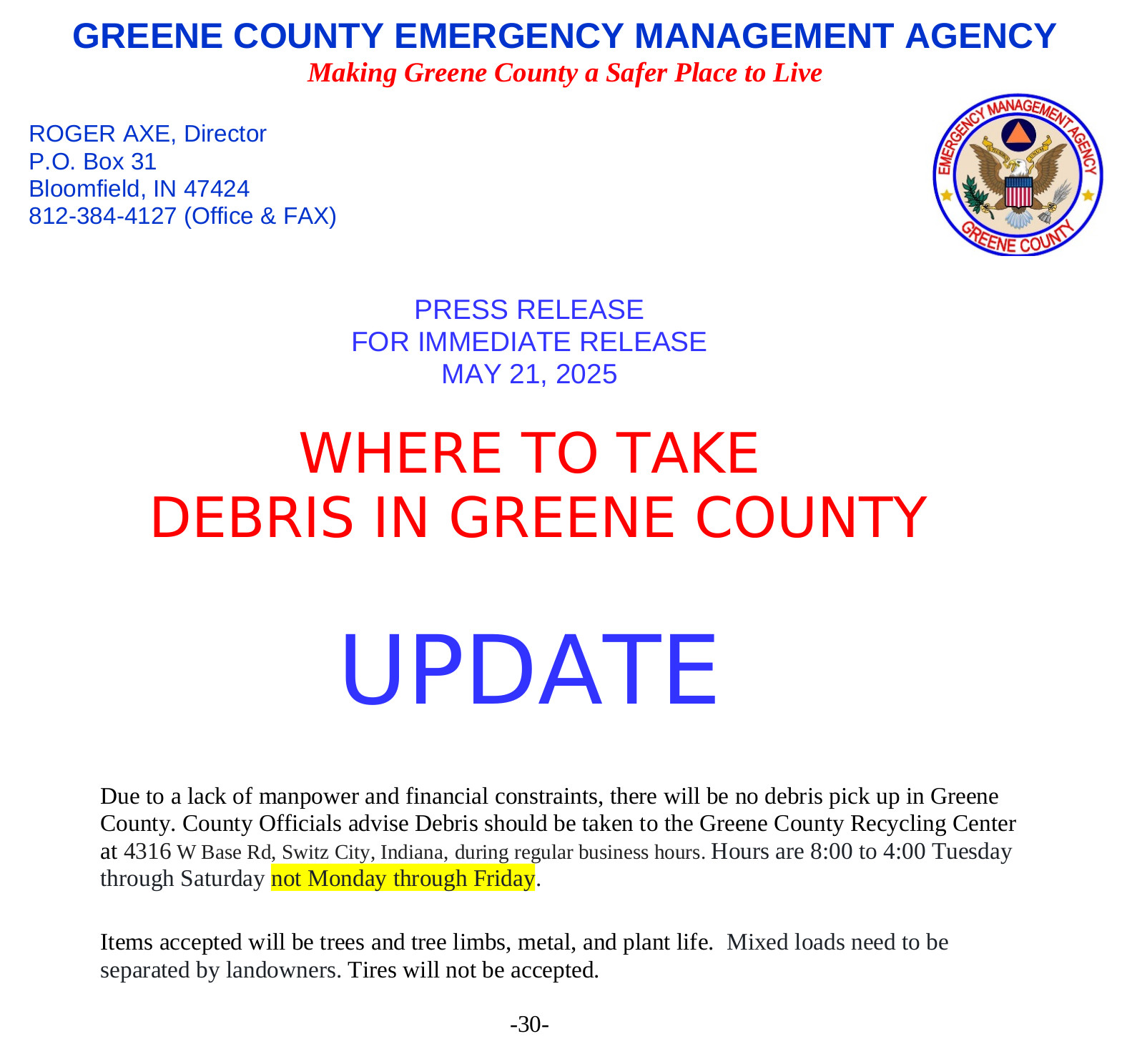 GREENE COUNTY EMERGENCY MANAGEMENT AGENCY
Making Greene County a Safer Place to Live

ROGER AXE, Director
P.O. Box 31
Bloomfield, IN 47424
812-384-4127 (Office & FAX)

EMERGENCY MANAGEMENT AGENCY
GREENE COUNTY

PRESS RELEASE
FOR IMMEDIATE RELEASE
MAY 21, 2025

WHERE TO TAKE
DEBRIS IN GREENE COUNTY

UPDATE

Due to a lack of manpower and financial constraints, there will be no debris pick up in Greene County. County Officials advise Debris should be taken to the Greene County Recycling Center at 4316 W Base Rd, Switz City, Indiana, during regular business hours. Hours are 8:00 to 4:00 Tuesday through Saturday not Monday through Friday.

Items accepted will be trees and tree limbs, metal, and plant life. Mixed loads need to be separated by landowners. Tires will not be accepted.

-30-